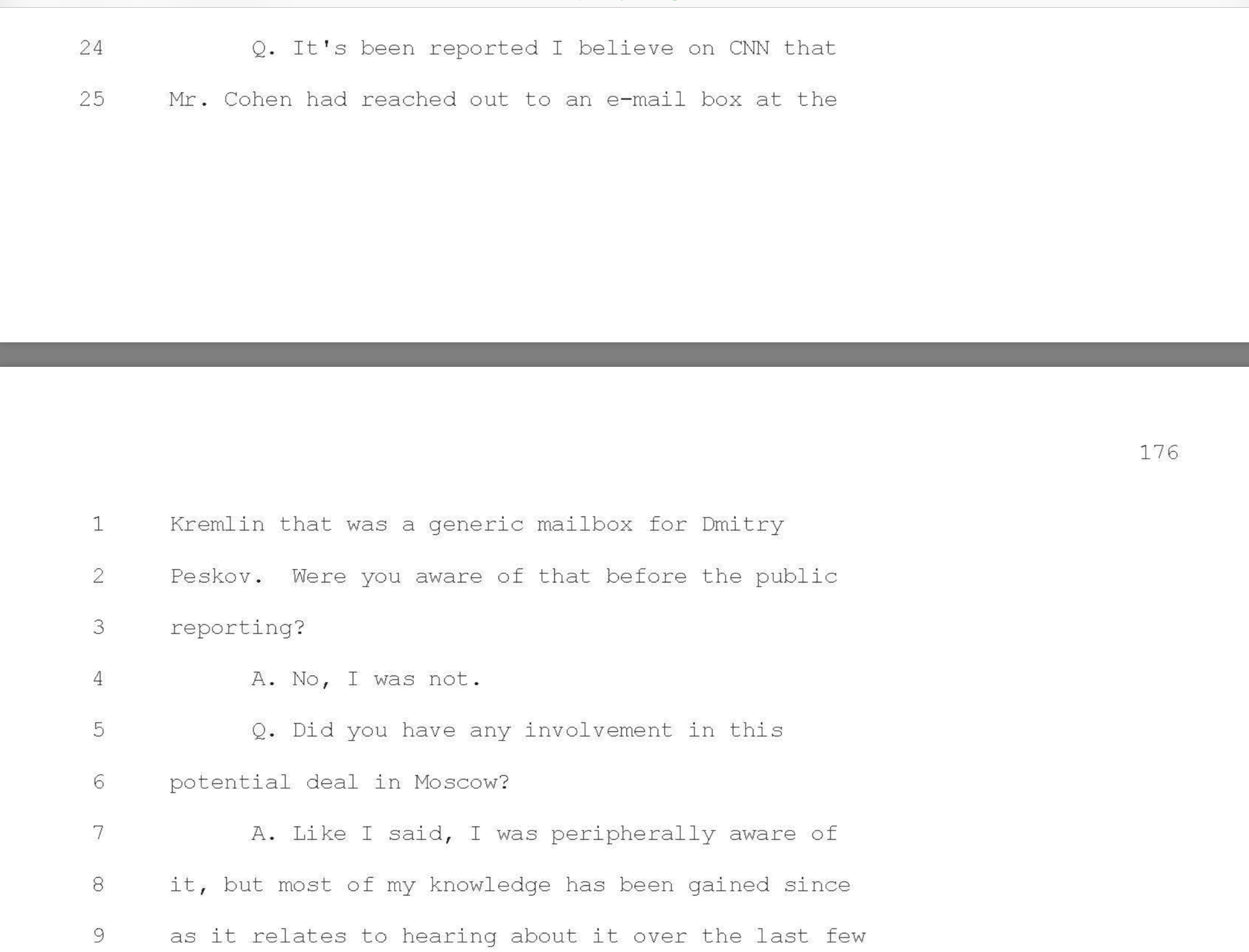 24 Q. It's been reported I believe on CNN that

25 Mr. Cohen had reached out to an e-mail box at the

176

1 Kremlin that was a generic mailbox for Dmitry

2 Peskov. Were you aware of that before the public

3 reporting?

4 A. No, I was not.

5 Q. Did you have any involvement in this

6 potential deal in Moscow?

7 A. Like I said, I was peripherally aware of

8 it, but most of my knowledge has been gained since

9 as it relates to hearing about it over the last few